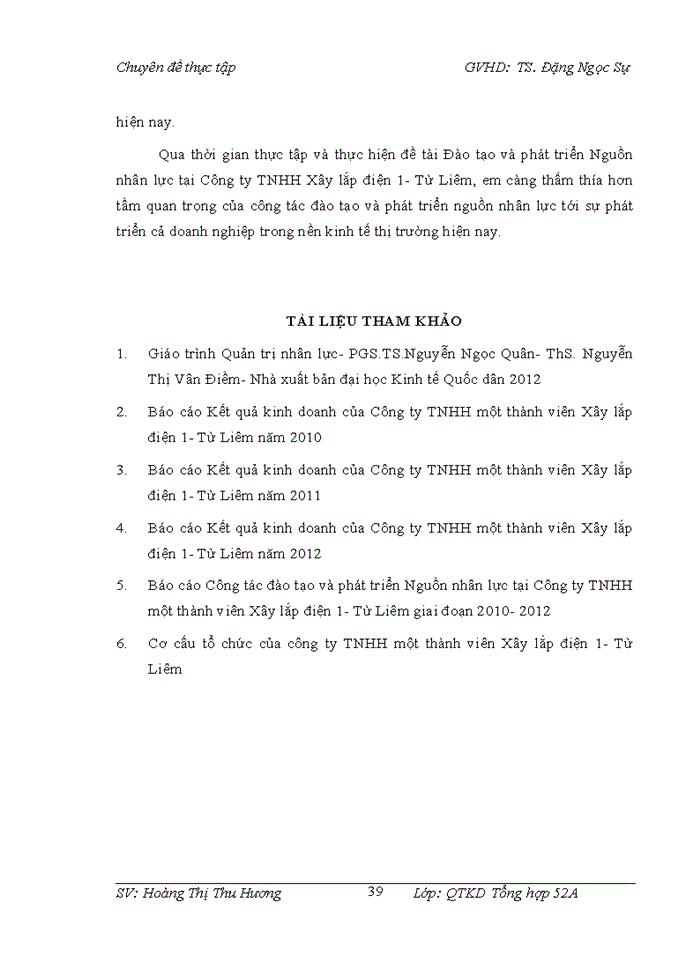 Chuyên đề thực tập GVHD: TS. Đặng Ngọc Sự

hiện nay.

Qua thời gian thực tập và thực hiện đề tài Đào tạo và phát triển Nguồn nhân lực tại Công ty TNHH Xây lắp điện 1- Từ Liêm, em càng thấm thía hơn tầm quan trọng của công tác đào tạo và phát triển nguồn nhân lực tới sự phát triển cả doanh nghiệp trong nền kinh tế thị trường hiện nay.

TÀI LIỆU THAM KHẢO

1. Giáo trình Quản trị nhân lực- PGS.TS.Nguyễn Ngọc Quân- ThS. Nguyễn Thị Vân Điềm- Nhà xuất bản đại học Kinh tế Quốc dân 2012

2. Báo cáo Kết quả kinh doanh của Công ty TNHH một thành viên Xây lắp điện 1- Từ Liêm năm 2010

3. Báo cáo Kết quả kinh doanh của Công ty TNHH một thành viên Xây lắp điện 1- Từ Liêm năm 2011

4. Báo cáo Kết quả kinh doanh của Công ty TNHH một thành viên Xây lắp điện 1- Từ Liêm năm 2012

5. Báo cáo Công tác đào tạo và phát triển Nguồn nhân lực tại Công ty TNHH một thành viên Xây lắp điện 1- Từ Liêm giai đoạn 2010- 2012

6. Cơ cấu tổ chức của công ty TNHH một thành viên Xây lắp điện 1- Từ Liêm

SV: Hoàng Thị Thu Hương 39 Lớp: QTKD Tổng hợp 52A